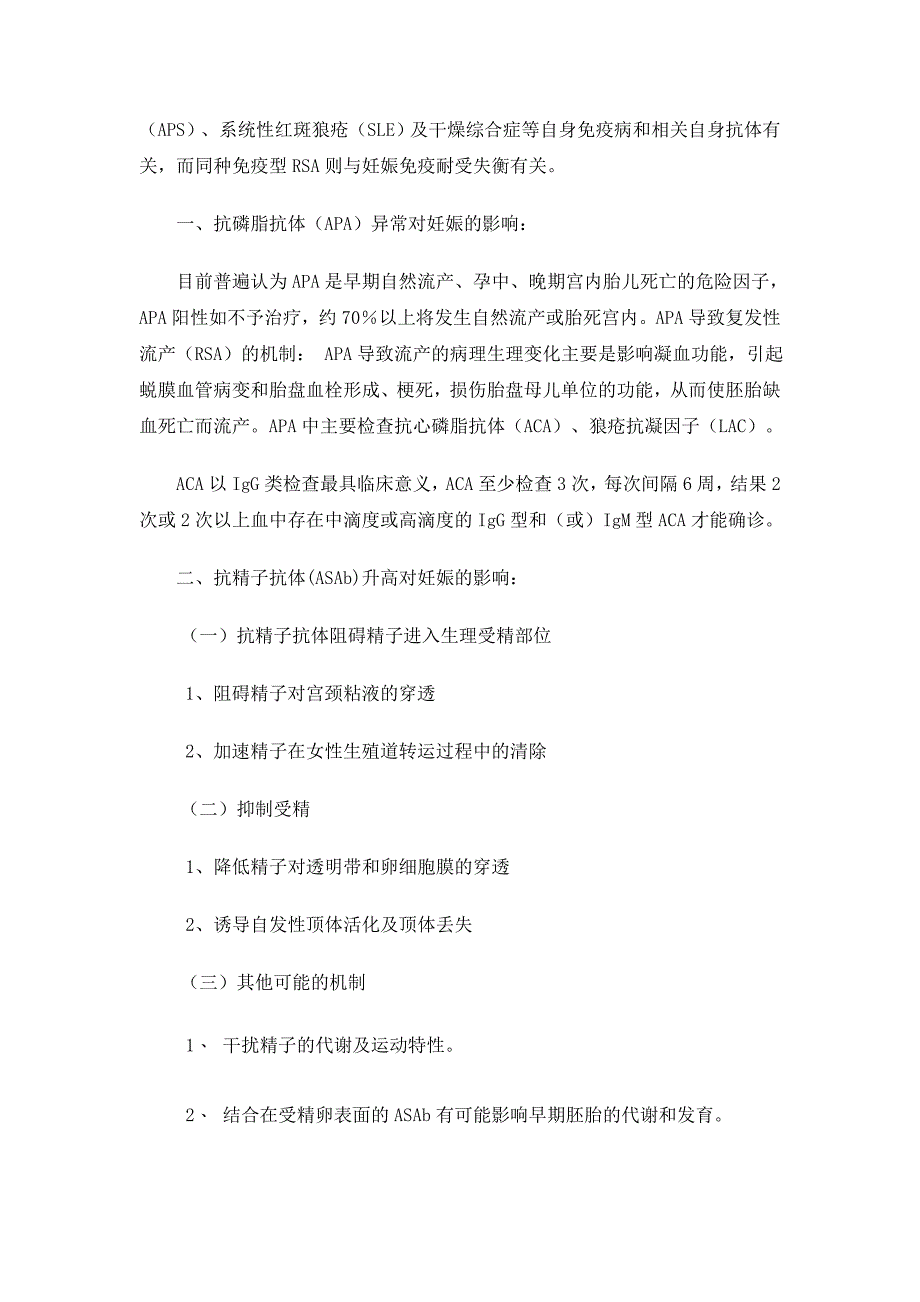 （APS）、系统性红斑狼疮（SLE）及干燥综合症等自身免疫病和相关自身抗体有关，而同种免疫型 RSA 则与妊娠免疫耐受失衡有关。

一、抗磷脂抗体（APA）异常对妊娠的影响：

目前普遍认为 APA 是早期自然流产、孕中、晚期宫内胎儿死亡的危险因子，APA 阳性如不予治疗，约 70％以上将发生自然流产或胎死宫内。APA 导致复发性流产（RSA）的机制： APA 导致流产的病理生理变化主要是影响凝血功能，引起蜕膜血管病变和胎盘血栓形成、梗死，损伤胎盘母儿单位的功能，从而使胚胎缺血死亡而流产。APA 中主要检查抗心磷脂抗体（ACA）、狼疮抗凝因子（LAC）。

ACA 以 IgG 类检查最具临床意义，ACA 至少检查 3 次，每次间隔 6 周，结果 2 次或 2 次以上血中存在中滴度或高滴度的 IgG 型和（或）IgM 型 ACA 才能确诊。

二、抗精子抗体(ASAb)升高对妊娠的影响：

（一）抗精子抗体阻碍精子进入生理受精部位

1、阻碍精子对宫颈粘液的穿透

2、加速精子在女性生殖道转运过程中的清除

（二）抑制受精

1、降低精子对透明带和卵细胞膜的穿透

2、诱导自发性顶体活化及顶体丢失

（三）其他可能的机制

1、 干扰精子的代谢及运动特性。

2、 结合在受精卵表面的 ASAb 有可能影响早期胚胎的代谢和发育。